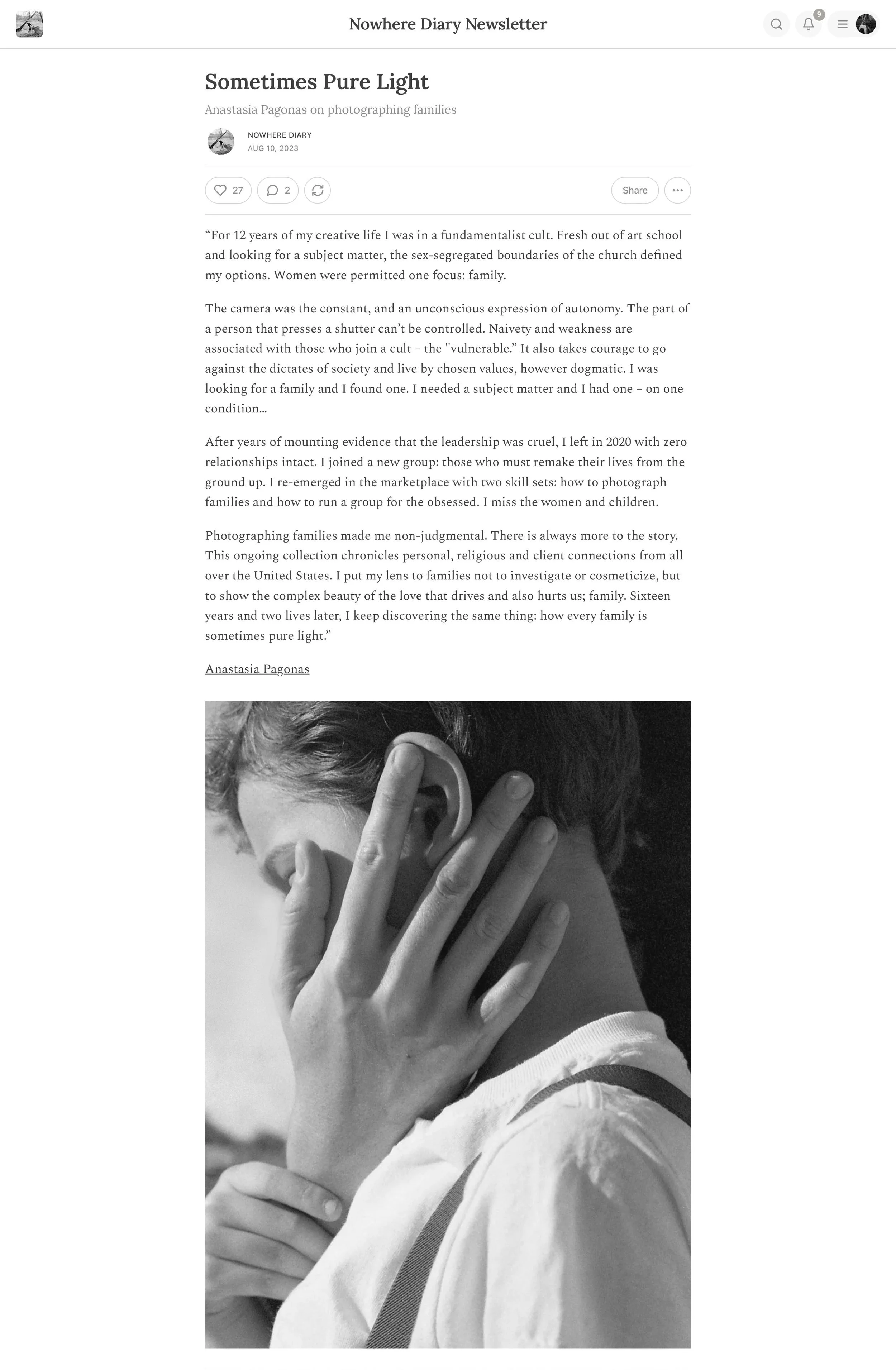 Nowhere Diary Newsletter

9

Sometimes Pure Light

Anastasia Pagonas on photographing families

NOWHERE DIARY
AUG 10, 2023

27 2 Share

“For 12 years of my creative life I was in a fundamentalist cult. Fresh out of art school and looking for a subject matter, the sex-segregated boundaries of the church defined my options. Women were permitted one focus: family.

The camera was the constant, and an unconscious expression of autonomy. The part of a person that presses a shutter can’t be controlled. Naivety and weakness are associated with those who join a cult – the "vulnerable.” It also takes courage to go against the dictates of society and live by chosen values, however dogmatic. I was looking for a family and I found one. I needed a subject matter and I had one – on one condition…

After years of mounting evidence that the leadership was cruel, I left in 2020 with zero relationships intact. I joined a new group: those who must remake their lives from the ground up. I re-emerged in the marketplace with two skill sets: how to photograph families and how to run a group for the obsessed. I miss the women and children.

Photographing families made me non-judgmental. There is always more to the story. This ongoing collection chronicles personal, religious and client connections from all over the United States. I put my lens to families not to investigate or cosmeticize, but to show the complex beauty of the love that drives and also hurts us; family. Sixteen years and two lives later, I keep discovering the same thing: how every family is sometimes pure light.”

Anastasia Pagonas